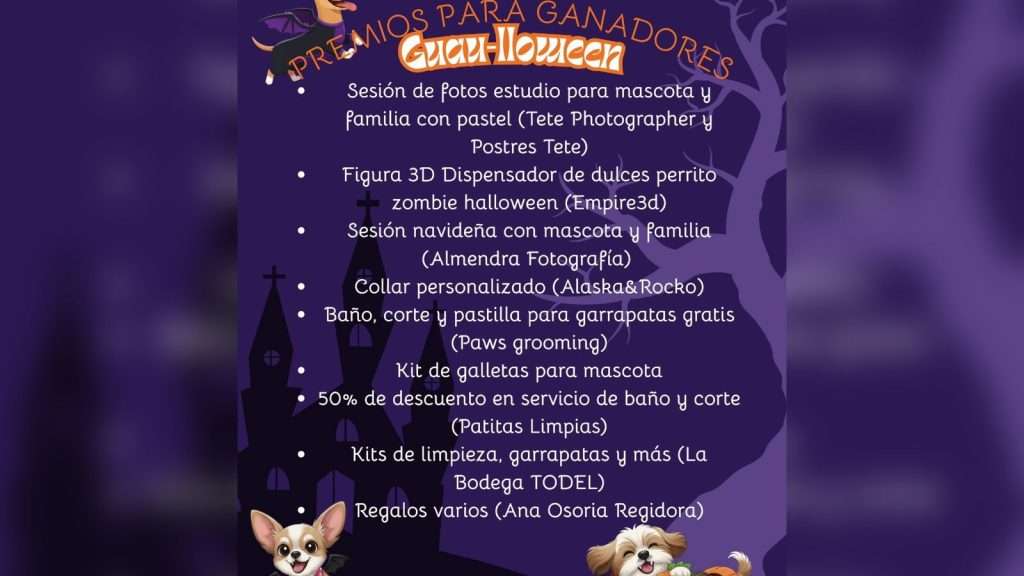 PREMIOS PARA GANADORES
Guau-lloween

• Sesión de fotos estudio para mascota y familia con pastel (Tete Photographer y Postres Tete)
• Figura 3D Dispensador de dulces perrito zombie halloween (Empire3d)
• Sesión navideña con mascota y familia (Almendra Fotografía)
• Collar personalizado (Alaska&Rocko)
• Baño, corte y pastilla para garrapatas gratis (Paws grooming)
• Kit de galletas para mascota
• 50% de descuento en servicio de baño y corte (Patitas Limpias)
• Kits de limpieza, garrapatas y más (La Bodega TODEL)
• Regalos varios (Ana Osoria Regidora)